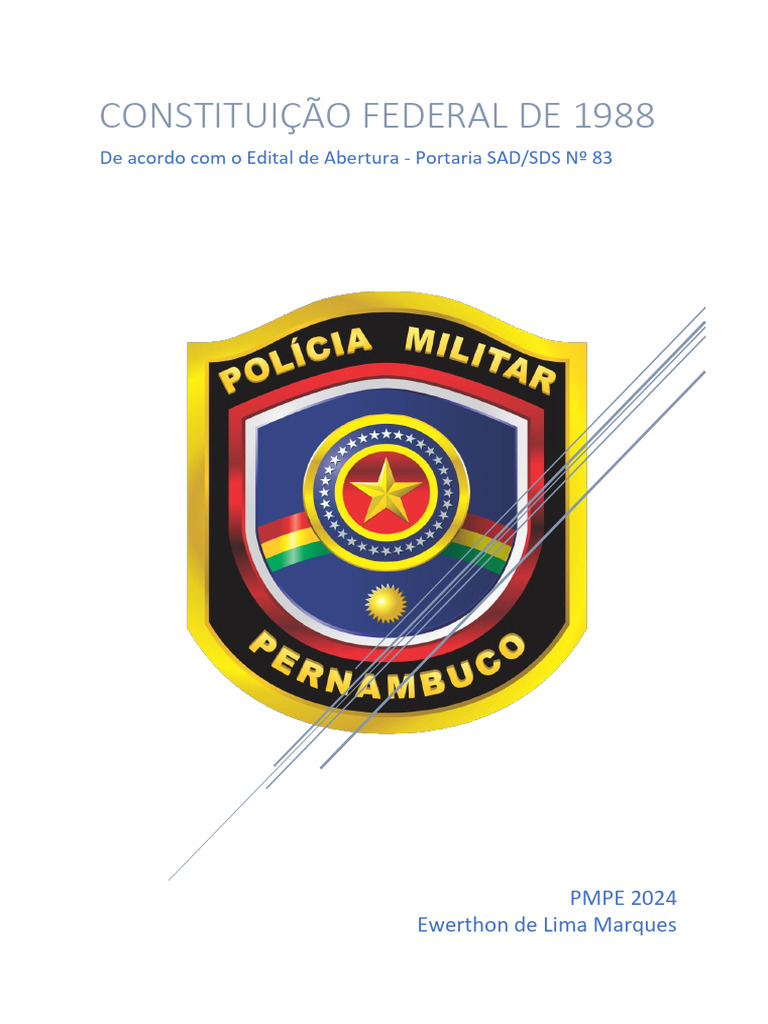 CONSTITUIÇÃO FEDERAL DE 1988

De acordo com o Edital de Abertura - Portaria SAD/SDS Nº 83

POLÍCIA MILITAR

PERNAMBUCO

PMPE 2024
Ewerthon de Lima Marques